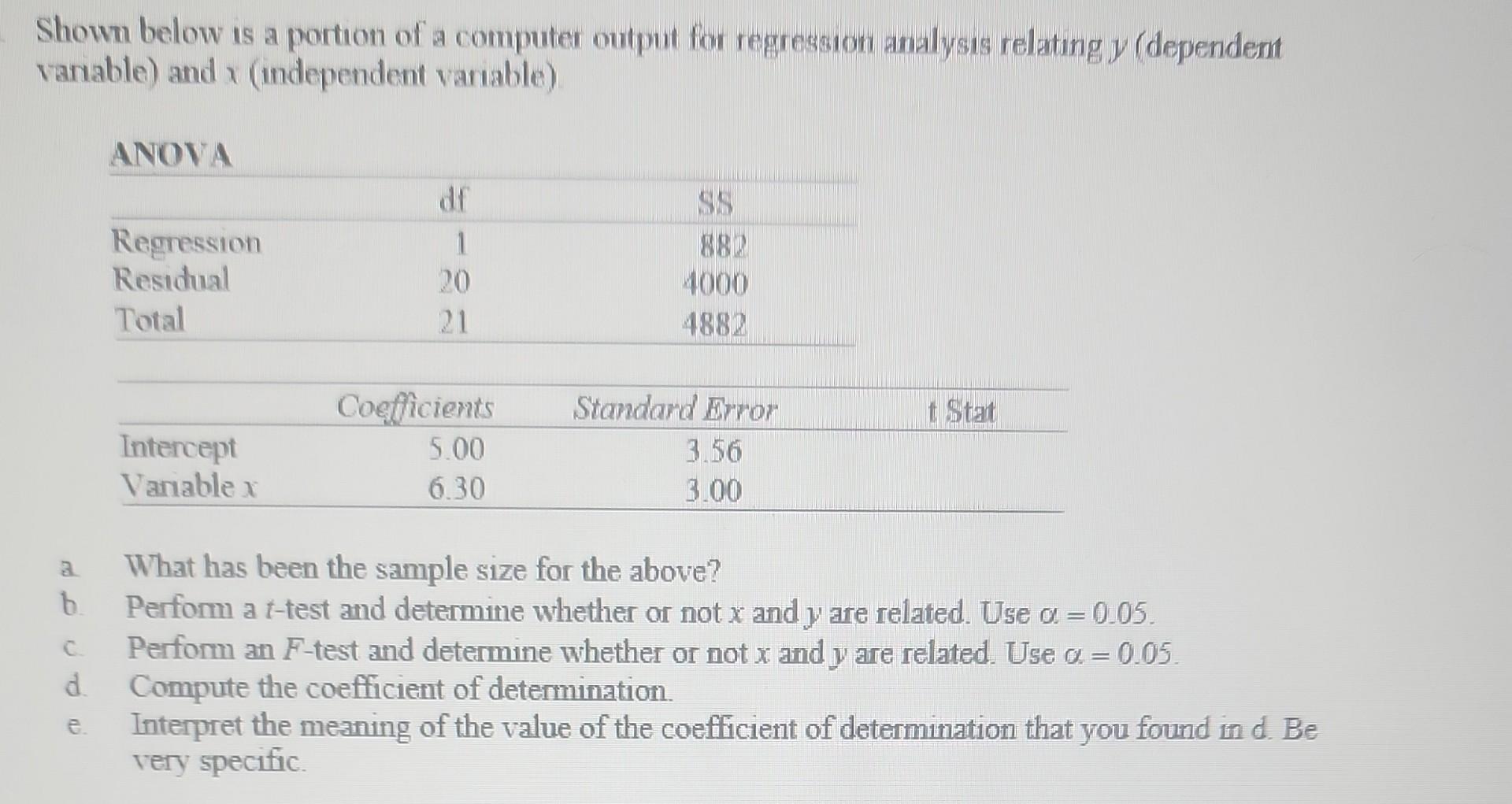 Shown below is a portion of a computer output for regression analysis relating $y$ (dependent variable) and $x$ (independent variable).

ANOVA

| | df | SS |
|---|---|---|
| Regression | 1 | 882 |
| Residual | 20 | 4000 |
| Total | 21 | 4882 |

| | Coefficients | Standard Error | t Stat |
|---|---|---|---|
| Intercept | 5.00 | 3.56 | |
| Variable x | 6.30 | 3.00 | |

a. What has been the sample size for the above?
b. Perform a $t$-test and determine whether or not $x$ and $y$ are related. Use $\alpha = 0.05$.
c. Perform an $F$-test and determine whether or not $x$ and $y$ are related. Use $\alpha = 0.05$.
d. Compute the coefficient of determination.
e. Interpret the meaning of the value of the coefficient of determination that you found in d. Be very specific.